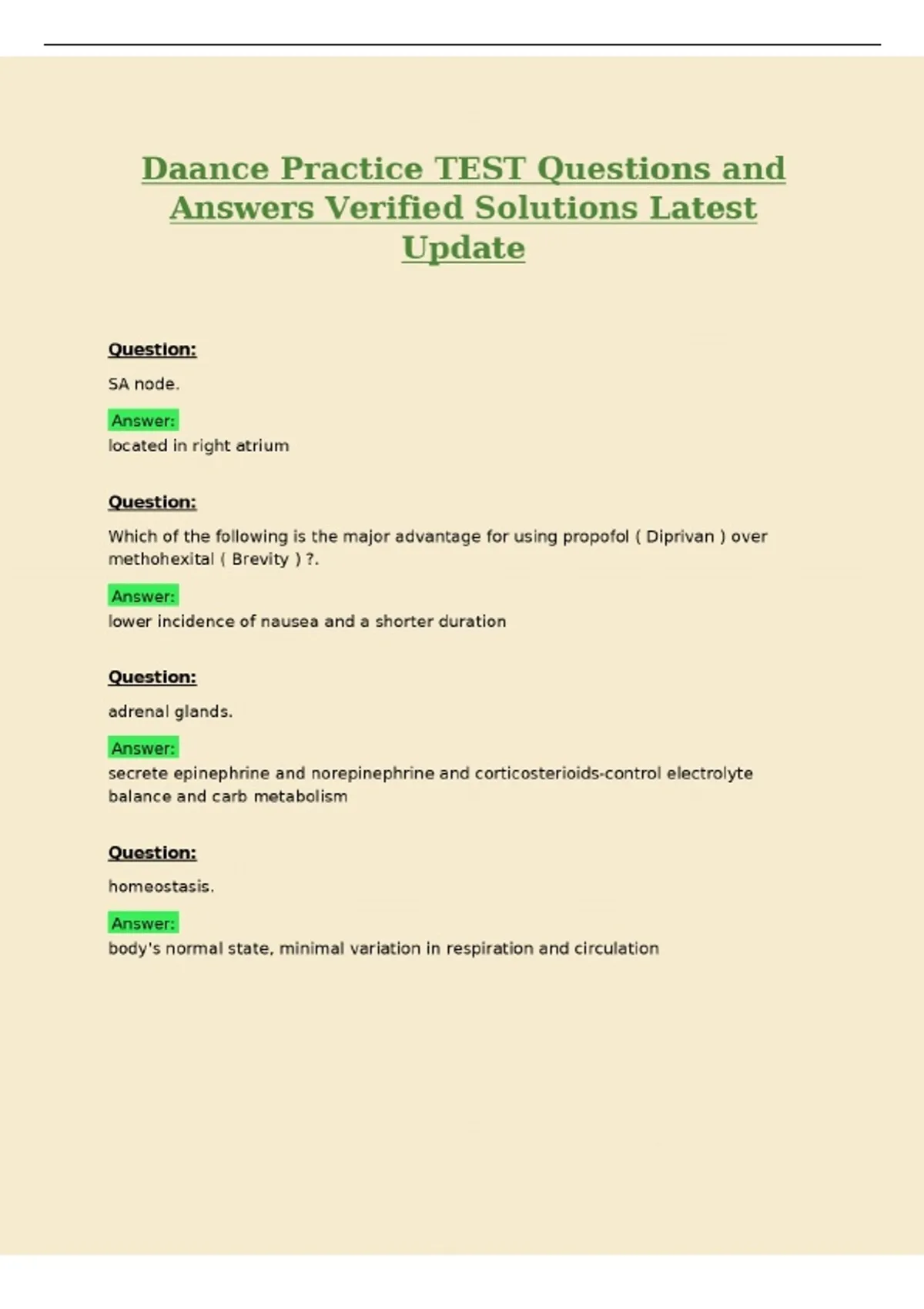 Daance Practice TEST Questions and Answers Verified Solutions Latest Update

Question:

SA node.

Answer:
located in right atrium

Question:

Which of the following is the major advantage for using propofol ( Diprivan ) over methohexital ( Brevity ) ?.

Answer:
lower incidence of nausea and a shorter duration

Question:

adrenal glands.

Answer:
secrete epinephrine and norepinephrine and corticosterioids-control electrolyte balance and carb metabolism

Question:

homeostasis.

Answer:
body's normal state, minimal variation in respiration and circulation